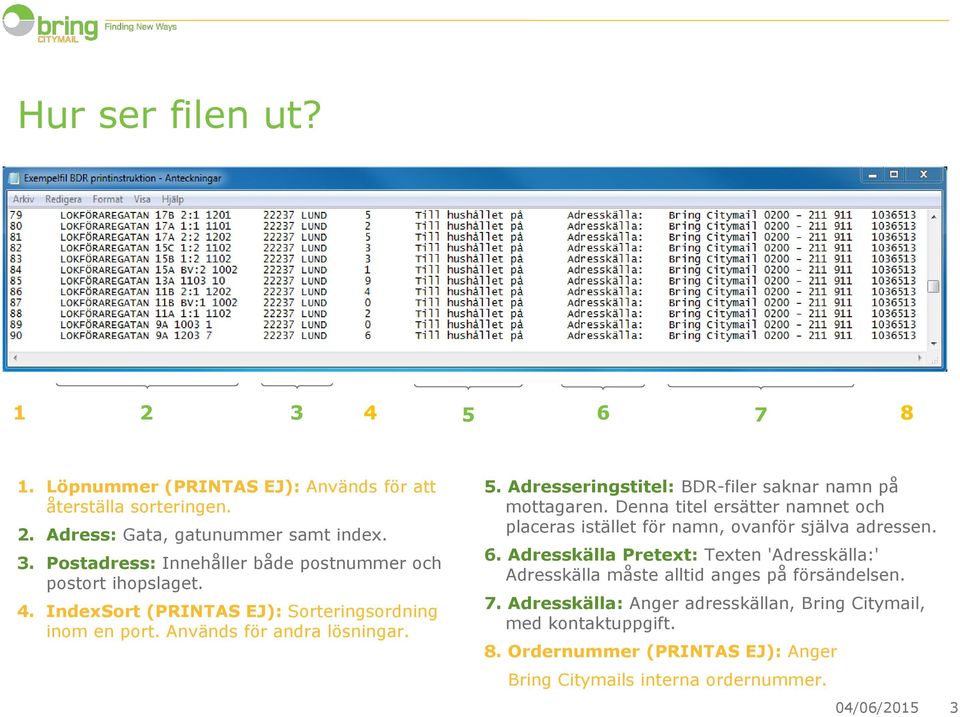 bring CITYMAIL Finding New Ways

Hur ser filen ut?

Exempelfil BDR printinstruktion - Anteckningar

Arkiv Redigera Format Visa Hjälp

| | | | | | | | |
|---|---|---|---|---|---|---|---|
| 79 | LOKFÖRAREGATAN 17B 2:1 1201 | 22237 LUND | 5 | Till hushållet på | Adresskälla: | Bring Citymail 0200 - 211 911 | 1036513 |
| 80 | LOKFÖRAREGATAN 17A 1:1 1101 | 22237 LUND | 2 | Till hushållet på | Adresskälla: | Bring Citymail 0200 - 211 911 | 1036513 |
| 81 | LOKFÖRAREGATAN 17A 2:2 1202 | 22237 LUND | 5 | Till hushållet på | Adresskälla: | Bring Citymail 0200 - 211 911 | 1036513 |
| 82 | LOKFÖRAREGATAN 15C 1:2 1102 | 22237 LUND | 3 | Till hushållet på | Adresskälla: | Bring Citymail 0200 - 211 911 | 1036513 |
| 83 | LOKFÖRAREGATAN 15B 1:2 1102 | 22237 LUND | 3 | Till hushållet på | Adresskälla: | Bring Citymail 0200 - 211 911 | 1036513 |
| 84 | LOKFÖRAREGATAN 15A BV:2 1002 | 22237 LUND | 1 | Till hushållet på | Adresskälla: | Bring Citymail 0200 - 211 911 | 1036513 |
| 85 | LOKFÖRAREGATAN 13A 1103 10 | 22237 LUND | 9 | Till hushållet på | Adresskälla: | Bring Citymail 0200 - 211 911 | 1036513 |
| 86 | LOKFÖRAREGATAN 11B 2:1 1202 | 22237 LUND | 4 | Till hushållet på | Adresskälla: | Bring Citymail 0200 - 211 911 | 1036513 |
| 87 | LOKFÖRAREGATAN 11B BV:1 1002 | 22237 LUND | 0 | Till hushållet på | Adresskälla: | Bring Citymail 0200 - 211 911 | 1036513 |
| 88 | LOKFÖRAREGATAN 11A 1:1 1102 | 22237 LUND | 2 | Till hushållet på | Adresskälla: | Bring Citymail 0200 - 211 911 | 1036513 |
| 89 | LOKFÖRAREGATAN 9A 1003 1 | 22237 LUND | 0 | Till hushållet på | Adresskälla: | Bring Citymail 0200 - 211 911 | 1036513 |
| 90 | LOKFÖRAREGATAN 9A 1203 7 | 22237 LUND | 6 | Till hushållet på | Adresskälla: | Bring Citymail 0200 - 211 911 | 1036513 |

1 2 3 4 5 6 7 8

1. Löpnummer (PRINTAS EJ): Används för att återställa sorteringen.
2. Adress: Gata, gatunummer samt index.
3. Postadress: Innehåller både postnummer och postort ihopslaget.
4. IndexSort (PRINTAS EJ): Sorteringsordning inom en port. Används för andra lösningar.

5. Adresseringstitel: BDR-filer saknar namn på mottagaren. Denna titel ersätter namnet och placeras istället för namn, ovanför själva adressen.
6. Adresskälla Pretext: Texten 'Adresskälla:' Adresskälla måste alltid anges på försändelsen.
7. Adresskälla: Anger adresskällan, Bring Citymail, med kontaktuppgift.
8. Ordernummer (PRINTAS EJ): Anger Bring Citymails interna ordernummer.

04/06/2015 3